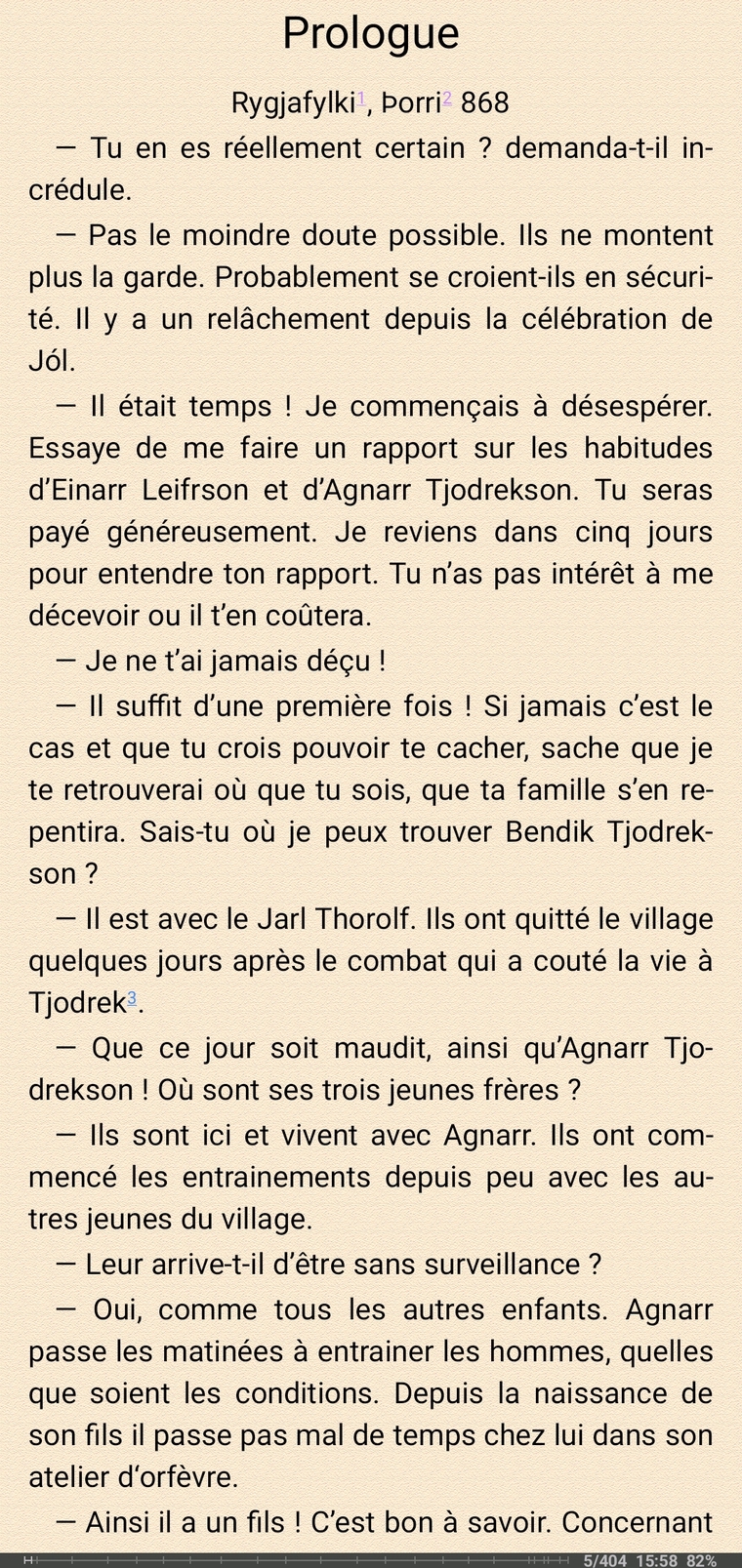 Prologue

Rygjafylki$^1$, Þorri$^2$ 868

— Tu en es réellement certain ? demanda-t-il incrédule.

— Pas le moindre doute possible. Ils ne montent plus la garde. Probablement se croient-ils en sécurité. Il y a un relâchement depuis la célébration de Jól.

— Il était temps ! Je commençais à désespérer. Essaye de me faire un rapport sur les habitudes d'Einarr Leifrson et d'Agnarr Tjodrekson. Tu seras payé généreusement. Je reviens dans cinq jours pour entendre ton rapport. Tu n'as pas intérêt à me décevoir ou il t'en coûtera.

— Je ne t'ai jamais déçu !

— Il suffit d'une première fois ! Si jamais c'est le cas et que tu crois pouvoir te cacher, sache que je te retrouverai où que tu sois, que ta famille s'en repentira. Sais-tu où je peux trouver Bendik Tjodrekson ?

— Il est avec le Jarl Thorolf. Ils ont quitté le village quelques jours après le combat qui a couté la vie à Tjodrek$^3$.

— Que ce jour soit maudit, ainsi qu'Agnarr Tjodrekson ! Où sont ses trois jeunes frères ?

— Ils sont ici et vivent avec Agnarr. Ils ont commencé les entrainements depuis peu avec les autres jeunes du village.

— Leur arrive-t-il d'être sans surveillance ?

— Oui, comme tous les autres enfants. Agnarr passe les matinées à entrainer les hommes, quelles que soient les conditions. Depuis la naissance de son fils il passe pas mal de temps chez lui dans son atelier d'orfèvre.

— Ainsi il a un fils ! C'est bon à savoir. Concernant

5/404 15:58 82%